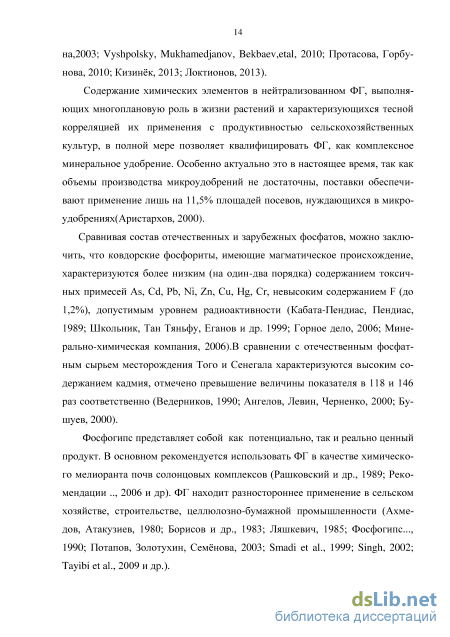 14

на,2003; Vyshpolsky, Mukhamedjanov, Bekbaev,etal, 2010; Протасова, Горбунова, 2010; Кизинёк, 2013; Локтионов, 2013).

Содержание химических элементов в нейтрализованном ФГ, выполняющих многоплановую роль в жизни растений и характеризующихся тесной корреляцией их применения с продуктивностью сельскохозяйственных культур, в полной мере позволяет квалифицировать ФГ, как комплексное минеральное удобрение. Особенно актуально это в настоящее время, так как объемы производства микроудобрений не достаточны, поставки обеспечивают применение лишь на 11,5% площадей посевов, нуждающихся в микроудобрениях(Аристархов, 2000).

Сравнивая состав отечественных и зарубежных фосфатов, можно заключить, что ковдорские фосфориты, имеющие магматическое происхождение, характеризуются более низким (на один-два порядка) содержанием токсичных примесей As, Cd, Pb, Ni, Zn, Cu, Hg, Cr, невысоким содержанием F (до 1,2%), допустимым уровнем радиоактивности (Кабата-Пендиас, Пендиас, 1989; Школьник, Тан Тяньфу, Еганов и др. 1999; Горное дело, 2006; Минерально-химическая компания, 2006).В сравнении с отечественным фосфатным сырьем месторождения Того и Сенегала характеризуются высоким содержанием кадмия, отмечено превышение величины показателя в 118 и 146 раз соответственно (Ведерников, 1990; Ангелов, Левин, Черненко, 2000; Бушуев, 2000).

Фосфогипс представляет собой как потенциально, так и реально ценный продукт. В основном рекомендуется использовать ФГ в качестве химического мелиоранта почв солонцовых комплексов (Рашковский и др., 1989; Рекомендации .., 2006 и др). ФГ находит разностороннее применение в сельском хозяйстве, строительстве, целлюлозно-бумажной промышленности (Ахмедов, Атакузиев, 1980; Борисов и др., 1983; Ляшкевич, 1985; Фосфогипс..., 1990; Потапов, Золотухин, Семёнова, 2003; Smadi et al., 1999; Singh, 2002; Tayibi et al., 2009 и др.).

dsLib.net
библиотека диссертаций